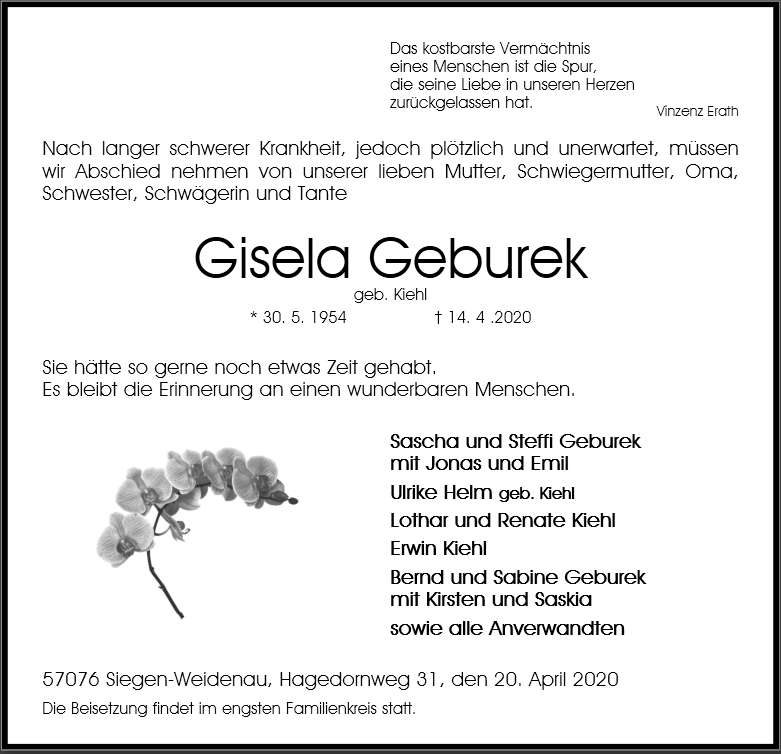 Das kostbarste Vermächtnis
eines Menschen ist die Spur,
die seine Liebe in unseren Herzen
zurückgelassen hat.

Vinzenz Erath

Nach langer schwerer Krankheit, jedoch plötzlich und unerwartet, müssen wir Abschied nehmen von unserer lieben Mutter, Schwiegermutter, Oma, Schwester, Schwägerin und Tante

Gisela Geburek

geb. Kiehl

* 30. 5. 1954 † 14. 4 .2020

Sie hätte so gerne noch etwas Zeit gehabt.
Es bleibt die Erinnerung an einen wunderbaren Menschen.

Sascha und Steffi Geburek
mit Jonas und Emil

Ulrike Helm geb. Kiehl

Lothar und Renate Kiehl

Erwin Kiehl

Bernd und Sabine Geburek
mit Kirsten und Saskia

sowie alle Anverwandten

57076 Siegen-Weidenau, Hagedornweg 31, den 20. April 2020

Die Beisetzung findet im engsten Familienkreis statt.